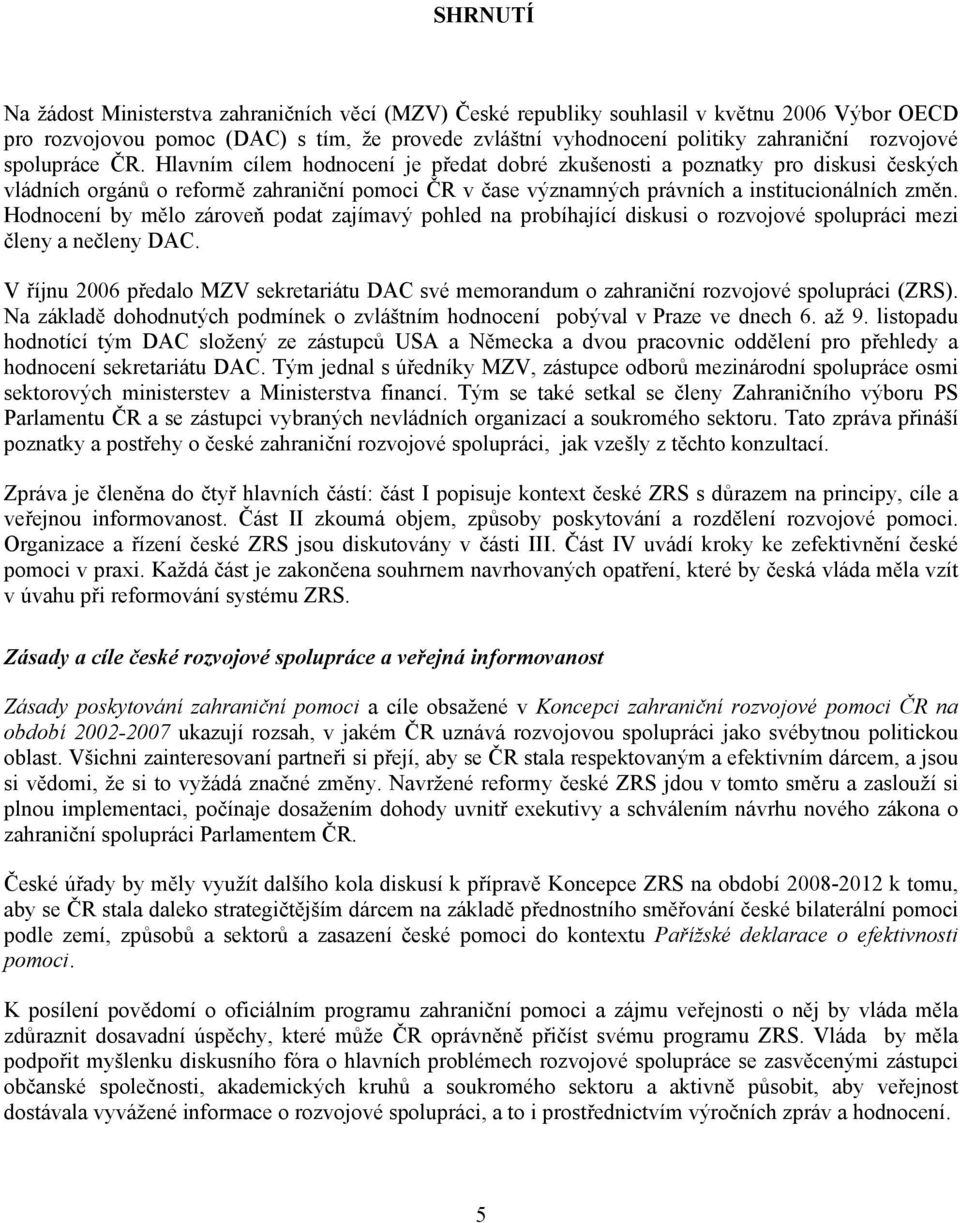 SHRNUTÍ

Na žádost Ministerstva zahraničních věcí (MZV) České republiky souhlasil v květnu 2006 Výbor OECD pro rozvojovou pomoc (DAC) s tím, že provede zvláštní vyhodnocení politiky zahraniční rozvojové spolupráce ČR. Hlavním cílem hodnocení je předat dobré zkušenosti a poznatky pro diskusi českých vládních orgánů o reformě zahraniční pomoci ČR v čase významných právních a institucionálních změn. Hodnocení by mělo zároveň podat zajímavý pohled na probíhající diskusi o rozvojové spolupráci mezi členy a nečleny DAC.

V říjnu 2006 předalo MZV sekretariátu DAC své memorandum o zahraniční rozvojové spolupráci (ZRS). Na základě dohodnutých podmínek o zvláštním hodnocení pobýval v Praze ve dnech 6. až 9. listopadu hodnotící tým DAC složený ze zástupců USA a Německa a dvou pracovnic oddělení pro přehledy a hodnocení sekretariátu DAC. Tým jednal s úředníky MZV, zástupce odborů mezinárodní spolupráce osmi sektorových ministerstev a Ministerstva financí. Tým se také setkal se členy Zahraničního výboru PS Parlamentu ČR a se zástupci vybraných nevládních organizací a soukromého sektoru. Tato zpráva přináší poznatky a postřehy o české zahraniční rozvojové spolupráci, jak vzešly z těchto konzultací.

Zpráva je členěna do čtyř hlavních částí: část I popisuje kontext české ZRS s důrazem na principy, cíle a veřejnou informovanost. Část II zkoumá objem, způsoby poskytování a rozdělení rozvojové pomoci. Organizace a řízení české ZRS jsou diskutovány v části III. Část IV uvádí kroky ke zefektivnění české pomoci v praxi. Každá část je zakončena souhrnem navrhovaných opatření, které by česká vláda měla vzít v úvahu při reformování systému ZRS.

Zásady a cíle české rozvojové spolupráce a veřejná informovanost

Zásady poskytování zahraniční pomoci a cíle obsažené v Koncepci zahraniční rozvojové pomoci ČR na období 2002-2007 ukazují rozsah, v jakém ČR uznává rozvojovou spolupráci jako svébytnou politickou oblast. Všichni zainteresovaní partneři si přejí, aby se ČR stala respektovaným a efektivním dárcem, a jsou si vědomi, že si to vyžádá značné změny. Navržené reformy české ZRS jdou v tomto směru a zaslouží si plnou implementaci, počínaje dosažením dohody uvnitř exekutivy a schválením návrhu nového zákona o zahraniční spolupráci Parlamentem ČR.

České úřady by měly využít dalšího kola diskusí k přípravě Koncepce ZRS na období 2008-2012 k tomu, aby se ČR stala daleko strategičtějším dárcem na základě přednostního směřování české bilaterální pomoci podle zemí, způsobů a sektorů a zasazení české pomoci do kontextu Pařížské deklarace o efektivnosti pomoci.

K posílení povědomí o oficiálním programu zahraniční pomoci a zájmu veřejnosti o něj by vláda měla zdůraznit dosavadní úspěchy, které může ČR oprávněně přičíst svému programu ZRS. Vláda by měla podpořit myšlenku diskusního fóra o hlavních problémech rozvojové spolupráce se zasvěcenými zástupci občanské společnosti, akademických kruhů a soukromého sektoru a aktivně působit, aby veřejnost dostávala vyvážené informace o rozvojové spolupráci, a to i prostřednictvím výročních zpráv a hodnocení.

5